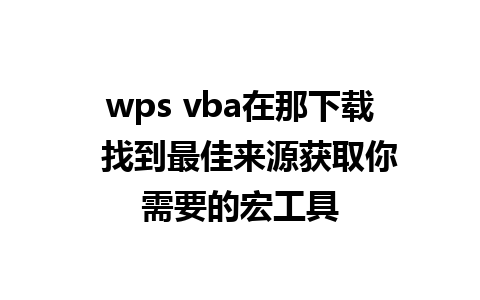 wps vba在那下载 找到最佳来源获取你需要的宏工具